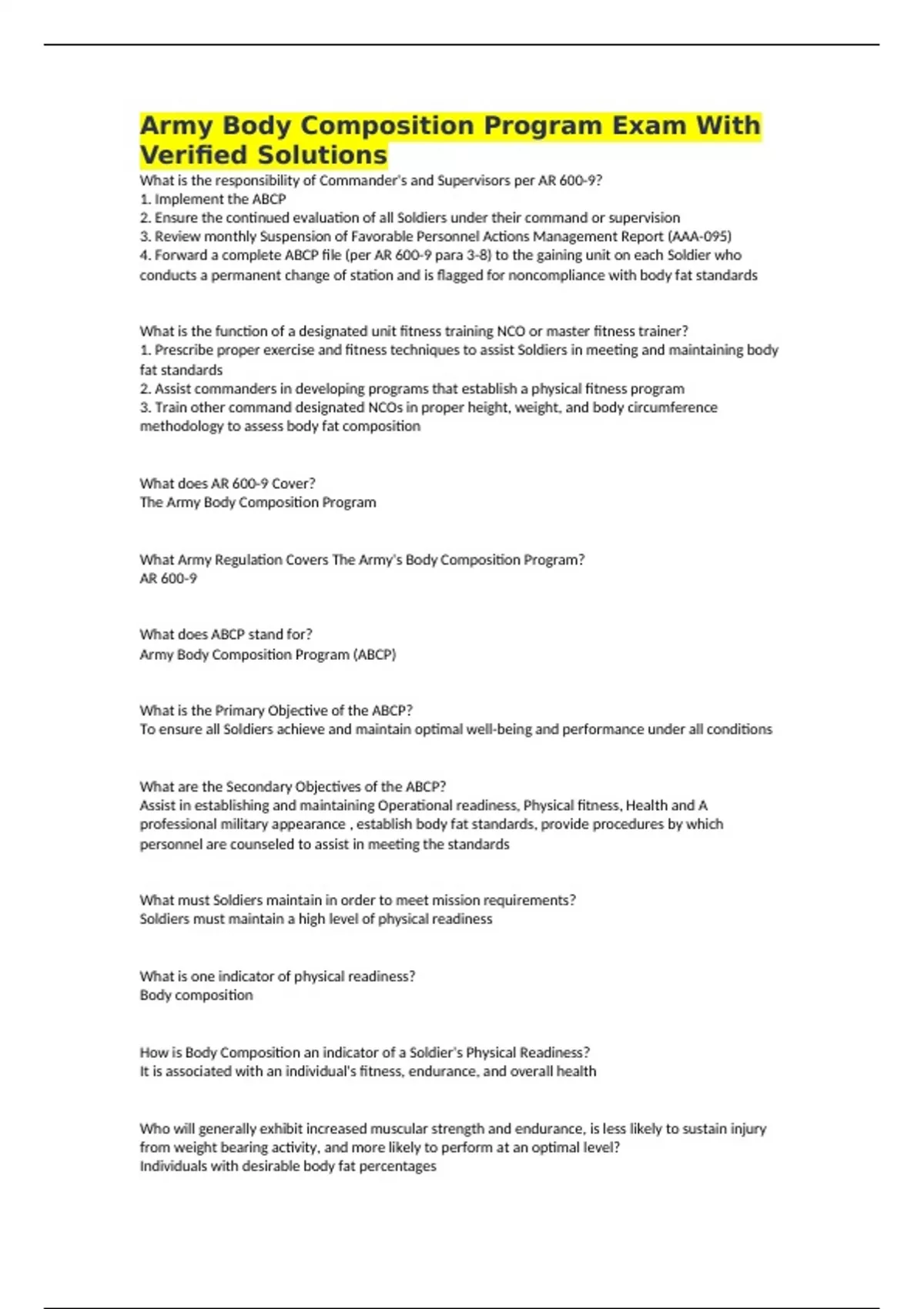 Army Body Composition Program Exam With Verified Solutions

What is the responsibility of Commander's and Supervisors per AR 600-9?
1. Implement the ABCP
2. Ensure the continued evaluation of all Soldiers under their command or supervision
3. Review monthly Suspension of Favorable Personnel Actions Management Report (AAA-095)
4. Forward a complete ABCP file (per AR 600-9 para 3-8) to the gaining unit on each Soldier who conducts a permanent change of station and is flagged for noncompliance with body fat standards

What is the function of a designated unit fitness training NCO or master fitness trainer?
1. Prescribe proper exercise and fitness techniques to assist Soldiers in meeting and maintaining body fat standards
2. Assist commanders in developing programs that establish a physical fitness program
3. Train other command designated NCOs in proper height, weight, and body circumference methodology to assess body fat composition

What does AR 600-9 Cover?
The Army Body Composition Program

What Army Regulation Covers The Army's Body Composition Program?
AR 600-9

What does ABCP stand for?
Army Body Composition Program (ABCP)

What is the Primary Objective of the ABCP?
To ensure all Soldiers achieve and maintain optimal well-being and performance under all conditions

What are the Secondary Objectives of the ABCP?
Assist in establishing and maintaining Operational readiness, Physical fitness, Health and A professional military appearance , establish body fat standards, provide procedures by which personnel are counseled to assist in meeting the standards

What must Soldiers maintain in order to meet mission requirements?
Soldiers must maintain a high level of physical readiness

What is one indicator of physical readiness?
Body composition

How is Body Composition an indicator of a Soldier's Physical Readiness?
It is associated with an individual's fitness, endurance, and overall health

Who will generally exhibit increased muscular strength and endurance, is less likely to sustain injury from weight bearing activity, and more likely to perform at an optimal level?
Individuals with desirable body fat percentages